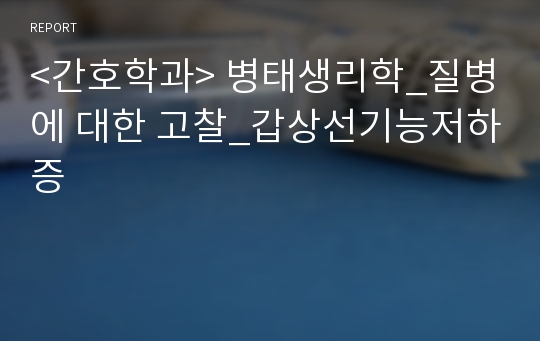 REPORT

<간호학과> 병태생리학_질병에 대한 고찰_갑상선기능저하증